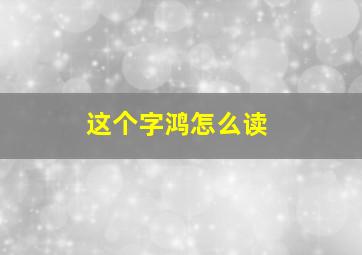 这个字鸿怎么读